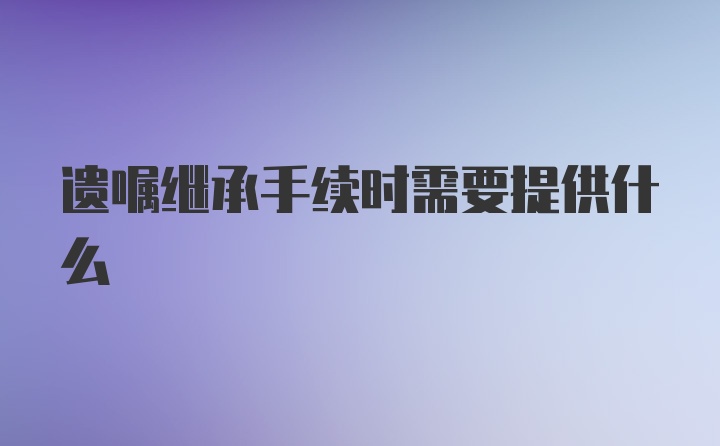 遗嘱继承手续时需要提供什么